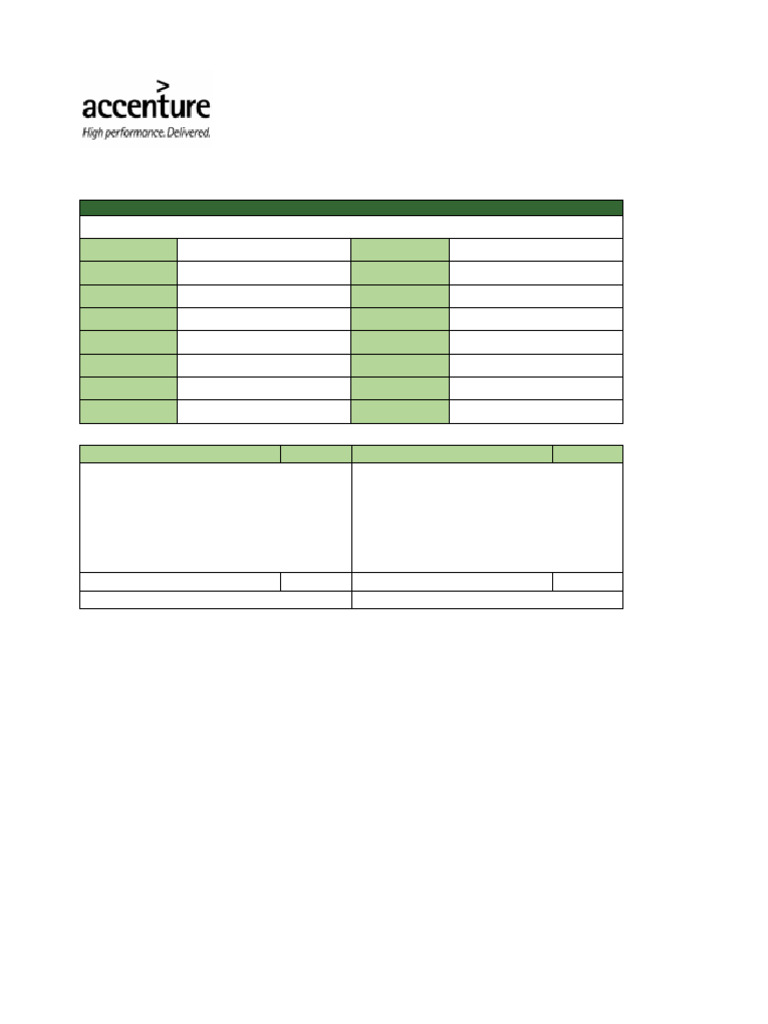 accenture
High performance. Delivered.